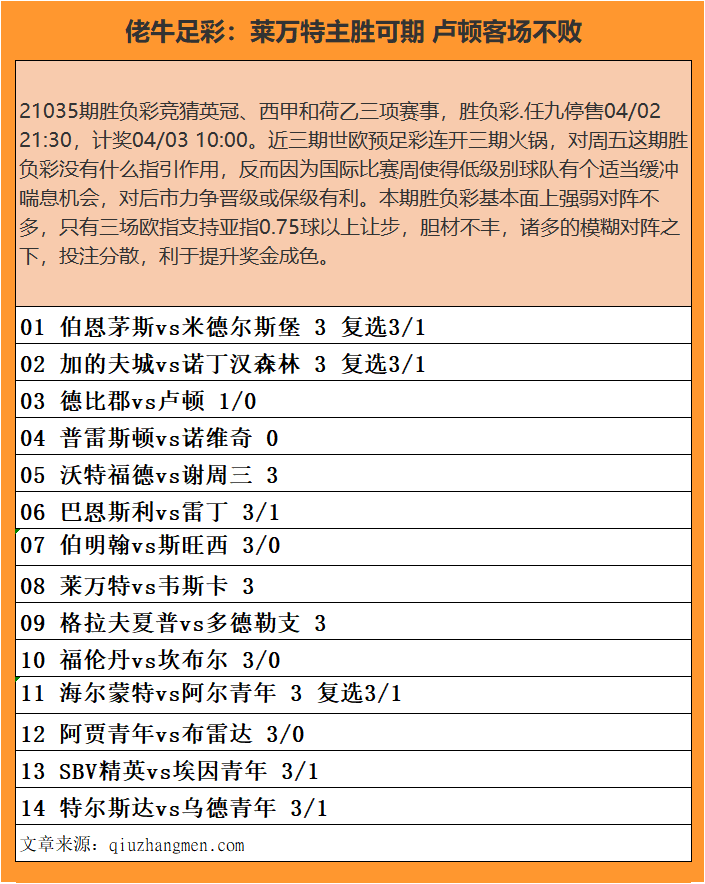 佬牛足彩：莱万特主胜可期 卢顿客场不败

21035期胜负彩竞猜英冠、西甲和荷乙三项赛事，胜负彩.任九停售04/02 21:30，计奖04/03 10:00。近三期世欧预足彩连开三期火锅，对周五这期胜负彩没有什么指引作用，反而因为国际比赛周使得低级别球队有个适当缓冲喘息机会，对后市力争晋级或保级有利。本期胜负彩基本面上强弱对阵不多，只有三场欧指支持亚指0.75球以上让步，胆材不丰，诸多的模糊对阵之下，投注分散，利于提升奖金成色。

01 伯恩茅斯vs米德尔斯堡 3 复选3/1

02 加的夫城vs诺丁汉森林 3 复选3/1

03 德比郡vs卢顿 1/0

04 普雷斯顿vs诺维奇 0

05 沃特福德vs谢周三 3

06 巴恩斯利vs雷丁 3/1

07 伯明翰vs斯旺西 3/0

08 莱万特vs韦斯卡 3

09 格拉夫夏普vs多德勒支 3

10 福伦丹vs坎布尔 3/0

11 海尔蒙特vs阿尔青年 3 复选3/1

12 阿贾青年vs布雷达 3/0

13 SBV精英vs埃因青年 3/1

14 特尔斯达vs乌德青年 3/1

文章来源：qiuzhangmen.com